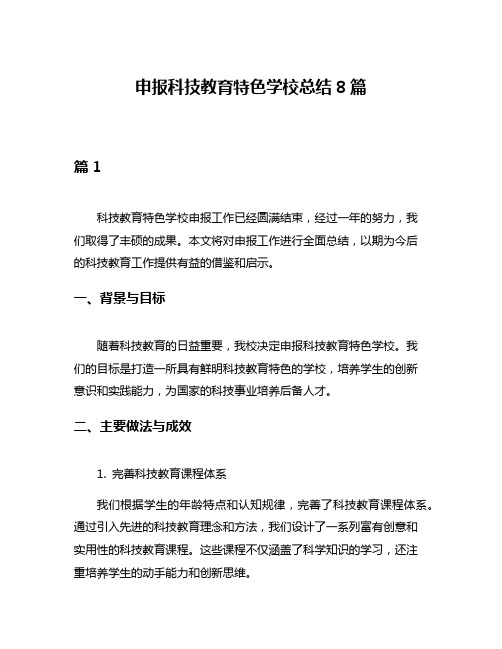 申报科技教育特色学校总结 8 篇

篇 1

科技教育特色学校申报工作已经圆满结束，经过一年的努力，我们取得了丰硕的成果。本文将对申报工作进行全面总结，以期为今后的科技教育工作提供有益的借鉴和启示。

一、背景与目标

随着科技教育的日益重要，我校决定申报科技教育特色学校。我们的目标是打造一所具有鲜明科技教育特色的学校，培养学生的创新意识和实践能力，为国家的科技事业培养后备人才。

二、主要做法与成效

1. 完善科技教育课程体系

我们根据学生的年龄特点和认知规律，完善了科技教育课程体系。通过引入先进的科技教育理念和方法，我们设计了一系列富有创意和实用性的科技教育课程。这些课程不仅涵盖了科学知识的学习，还注重培养学生的动手能力和创新思维。